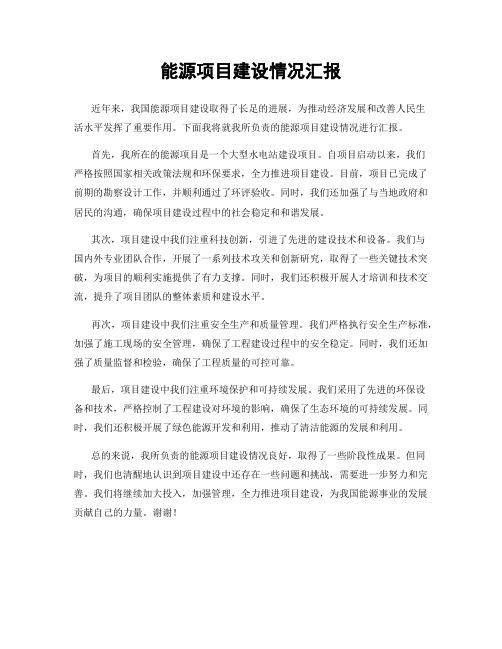 能源项目建设情况汇报

近年来，我国能源项目建设取得了长足的进展，为推动经济发展和改善人民生活水平发挥了重要作用。下面我将就我所负责的能源项目建设情况进行汇报。

首先，我所在的能源项目是一个大型水电站建设项目。自项目启动以来，我们严格按照国家相关政策法规和环保要求，全力推进项目建设。目前，项目已完成了前期的勘察设计工作，并顺利通过了环评验收。同时，我们还加强了与当地政府和居民的沟通，确保项目建设过程中的社会稳定和和谐发展。

其次，项目建设中我们注重科技创新，引进了先进的建设技术和设备。我们与国内外专业团队合作，开展了一系列技术攻关和创新研究，取得了一些关键技术突破，为项目的顺利实施提供了有力支撑。同时，我们还积极开展人才培训和技术交流，提升了项目团队的整体素质和建设水平。

再次，项目建设中我们注重安全生产和质量管理。我们严格执行安全生产标准，加强了施工现场的安全管理，确保了工程建设过程中的安全稳定。同时，我们还加强了质量监督和检验，确保了工程质量的可控可靠。

最后，项目建设中我们注重环境保护和可持续发展。我们采用了先进的环保设备和技术，严格控制了工程建设对环境的影响，确保了生态环境的可持续发展。同时，我们还积极开展了绿色能源开发和利用，推动了清洁能源的发展和利用。

总的来说，我所负责的能源项目建设情况良好，取得了一些阶段性成果。但同时，我们也清醒地认识到项目建设中还存在一些问题和挑战，需要进一步努力和完善。我们将继续加大投入，加强管理，全力推进项目建设，为我国能源事业的发展贡献自己的力量。谢谢！